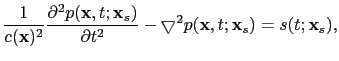 $\frac{1}{c(\mathbf{x})^2}\frac{\partial^2 p(\mathbf{x},t;\mathbf{x}_s)}{\partial t^2} - \bigtriangledown^2 p(\mathbf{x},t;\mathbf{x}_s) = s(t;\mathbf{x}_s),$